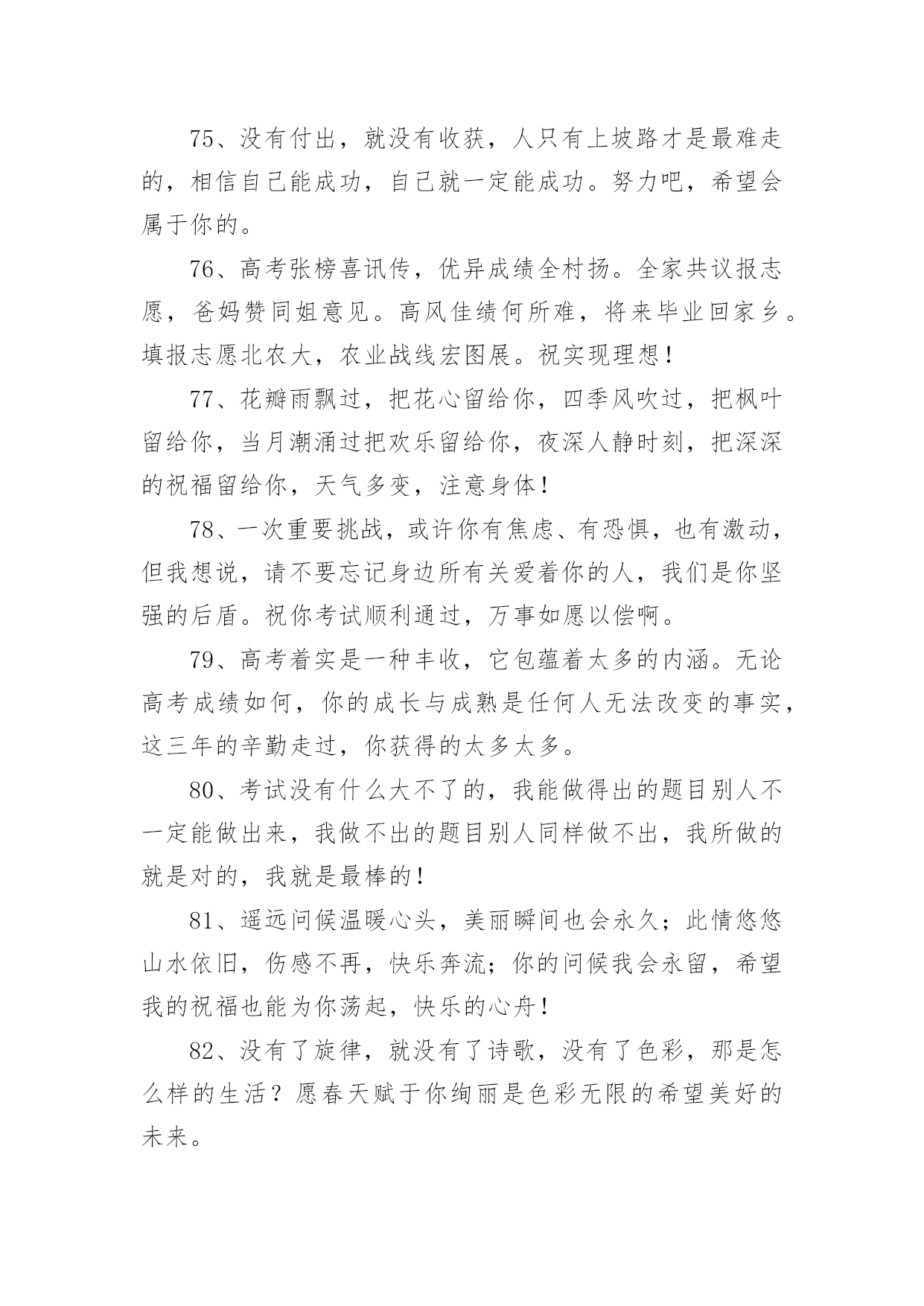 75、没有付出，就没有收获，人只有上坡路才是最难走的，相信自己能成功，自己就一定能成功。努力吧，希望会属于你的。

76、高考张榜喜讯传，优异成绩全村扬。全家共议报志愿，爸妈赞同姐意见。高风佳绩何所难，将来毕业回家乡。填报志愿北农大，农业战线宏图展。祝实现理想！

77、花瓣雨飘过，把花心留给你，四季风吹过，把枫叶留给你，当月潮涌过把欢乐留给你，夜深人静时刻，把深深的祝福留给你，天气多变，注意身体！

78、一次重要挑战，或许你有焦虑、有恐惧，也有激动，但我想说，请不要忘记身边所有关爱着你的人，我们是你坚强的后盾。祝你考试顺利通过，万事如愿以偿啊。

79、高考着实是一种丰收，它包蕴着太多的内涵。无论高考成绩如何，你的成长与成熟是任何人无法改变的事实，这三年的辛勤走过，你获得的太多太多。

80、考试没有什么大不了的，我能做得出的题目别人不一定能做出来，我做不出的题目别人同样做不出，我所做的就是对的，我就是最棒的！

81、遥远问候温暖心头，美丽瞬间也会永久；此情悠悠山水依旧，伤感不再，快乐奔流；你的问候我会永留，希望我的祝福也能为你荡起，快乐的心舟！

82、没有了旋律，就没有了诗歌，没有了色彩，那是怎么样的生活？愿春天赋于你绚丽是色彩无限的希望美好的未来。